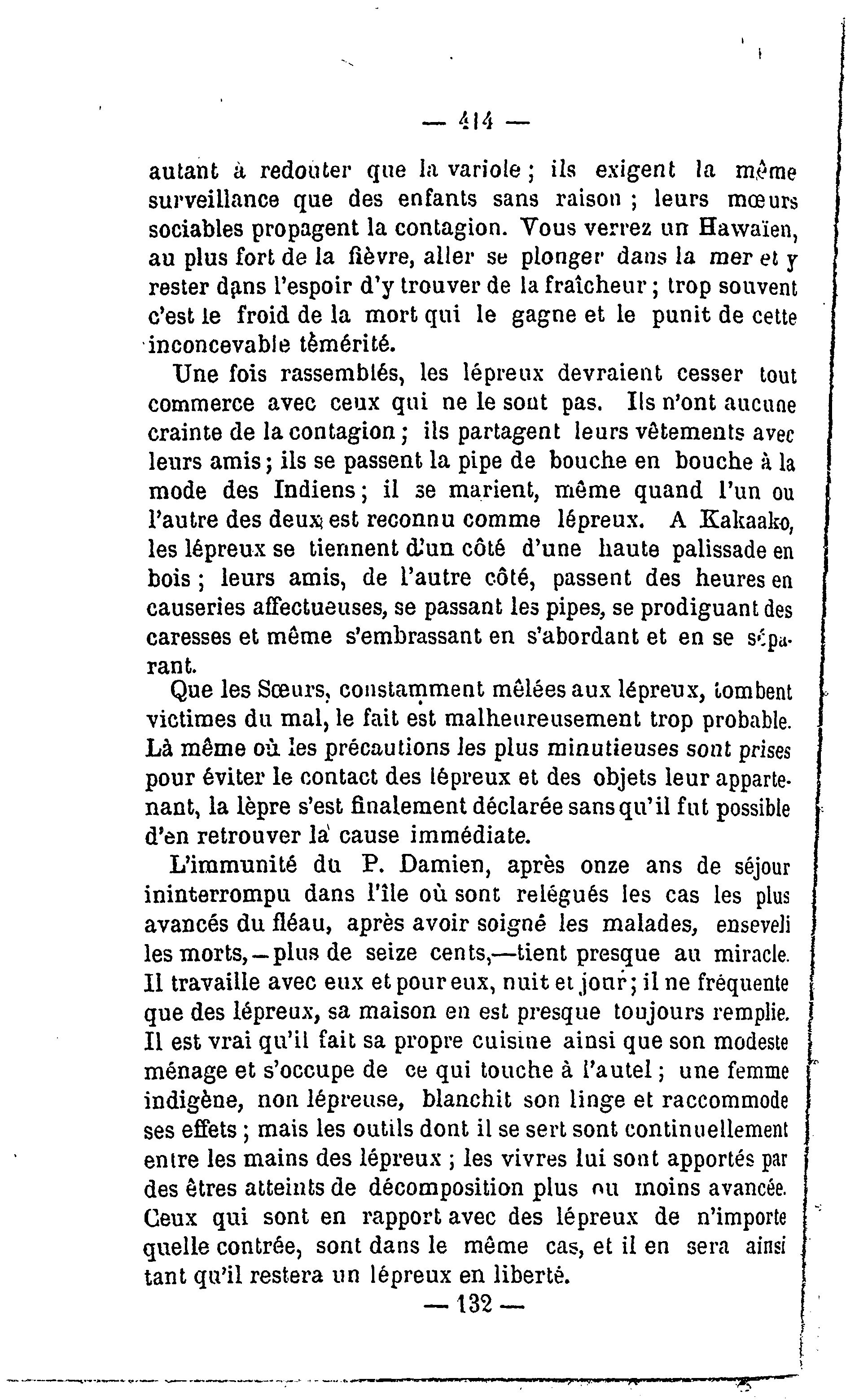 — 414 —

autant à redouter que la variole ; ils exigent la même surveillance que des enfants sans raison ; leurs mœurs sociables propagent la contagion. Vous verrez un Hawaïen, au plus fort de la fièvre, aller se plonger dans la mer et y rester dans l'espoir d'y trouver de la fraîcheur ; trop souvent c'est le froid de la mort qui le gagne et le punit de cette inconcevable témérité.

Une fois rassemblés, les lépreux devraient cesser tout commerce avec ceux qui ne le sont pas. Ils n'ont aucune crainte de la contagion ; ils partagent leurs vêtements avec leurs amis ; ils se passent la pipe de bouche en bouche à la mode des Indiens ; il se marient, même quand l'un ou l'autre des deux est reconnu comme lépreux. A Kakaako, les lépreux se tiennent d'un côté d'une haute palissade en bois ; leurs amis, de l'autre côté, passent des heures en causeries affectueuses, se passant les pipes, se prodiguant des caresses et même s'embrassant en s'abordant et en se séparant.

Que les Sœurs, constamment mêlées aux lépreux, tombent victimes du mal, le fait est malheureusement trop probable. Là même où les précautions les plus minutieuses sont prises pour éviter le contact des lépreux et des objets leur appartenant, la lèpre s'est finalement déclarée sans qu'il fut possible d'en retrouver la cause immédiate.

L'immunité du P. Damien, après onze ans de séjour ininterrompu dans l'île où sont relégués les cas les plus avancés du fléau, après avoir soigné les malades, enseveli les morts,—plus de seize cents,—tient presque au miracle. Il travaille avec eux et pour eux, nuit et jour ; il ne fréquente que des lépreux, sa maison en est presque toujours remplie. Il est vrai qu'il fait sa propre cuisine ainsi que son modeste ménage et s'occupe de ce qui touche à l'autel ; une femme indigène, non lépreuse, blanchit son linge et raccommode ses effets ; mais les outils dont il se sert sont continuellement entre les mains des lépreux ; les vivres lui sont apportés par des êtres atteints de décomposition plus ou moins avancée. Ceux qui sont en rapport avec des lépreux de n'importe quelle contrée, sont dans le même cas, et il en sera ainsi tant qu'il restera un lépreux en liberté.

— 132 —